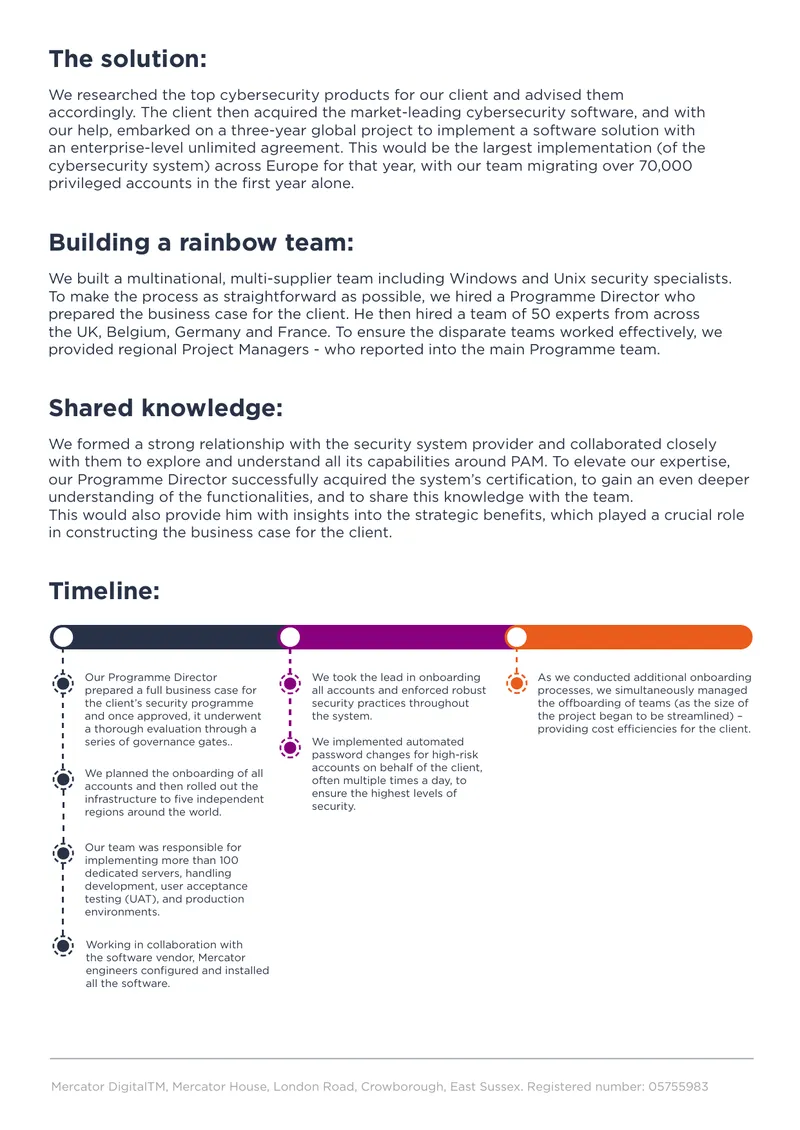 The solution:

We researched the top cybersecurity products for our client and advised them accordingly. The client then acquired the market-leading cybersecurity software, and with our help, embarked on a three-year global project to implement a software solution with an enterprise-level unlimited agreement. This would be the largest implementation (of the cybersecurity system) across Europe for that year, with our team migrating over 70,000 privileged accounts in the first year alone.

Building a rainbow team:

We built a multinational, multi-supplier team including Windows and Unix security specialists. To make the process as straightforward as possible, we hired a Programme Director who prepared the business case for the client. He then hired a team of 50 experts from across the UK, Belgium, Germany and France. To ensure the disparate teams worked effectively, we provided regional Project Managers - who reported into the main Programme team.

Shared knowledge:

We formed a strong relationship with the security system provider and collaborated closely with them to explore and understand all its capabilities around PAM. To elevate our expertise, our Programme Director successfully acquired the system's certification, to gain an even deeper understanding of the functionalities, and to share this knowledge with the team.
This would also provide him with insights into the strategic benefits, which played a crucial role in constructing the business case for the client.

Timeline:

Our Programme Director prepared a full business case for the client's security programme and once approved, it underwent a thorough evaluation through a series of governance gates..

We planned the onboarding of all accounts and then rolled out the infrastructure to five independent regions around the world.

Our team was responsible for implementing more than 100 dedicated servers, handling development, user acceptance testing (UAT), and production environments.

Working in collaboration with the software vendor, Mercator engineers configured and installed all the software.

We took the lead in onboarding all accounts and enforced robust security practices throughout the system.

We implemented automated password changes for high-risk accounts on behalf of the client, often multiple times a day, to ensure the highest levels of security.

As we conducted additional onboarding processes, we simultaneously managed the offboarding of teams (as the size of the project began to be streamlined) - providing cost efficiencies for the client.

Mercator DigitalTM, Mercator House, London Road, Crowborough, East Sussex. Registered number: 05755983